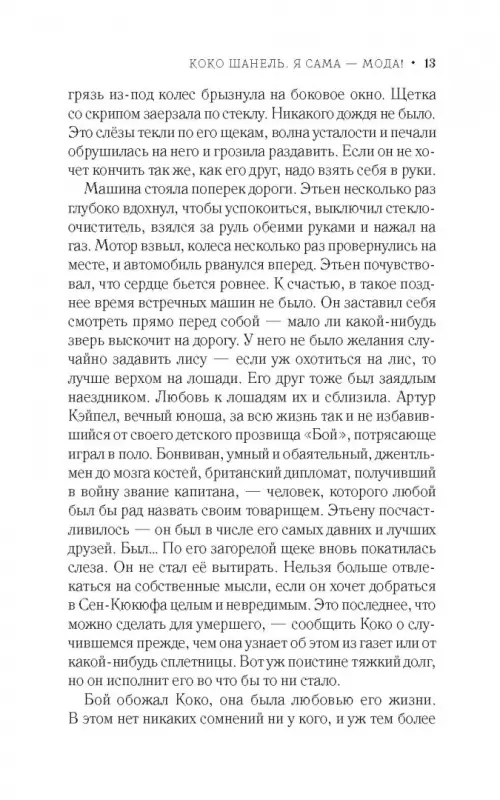 КОКО ШАНЕЛЬ. Я САМА — МОДА! • 13

грязь из-под колес брызнула на боковое окно. Щетка со скрипом заерзала по стеклу. Никакого дождя не было. Это слёзы текли по его щекам, волна усталости и печали обрушилась на него и грозила раздавить. Если он не хочет кончить так же, как его друг, надо взять себя в руки.

Машина стояла поперек дороги. Этьен несколько раз глубоко вдохнул, чтобы успокоиться, выключил стеклоочиститель, взялся за руль обеими руками и нажал на газ. Мотор взвыл, колеса несколько раз провернулись на месте, и автомобиль рванулся вперед. Этьен почувствовал, что сердце бьется ровнее. К счастью, в такое позднее время встречных машин не было. Он заставил себя смотреть прямо перед собой — мало ли какой-нибудь зверь выскочит на дорогу. У него не было желания случайно задавить лису — если уж охотиться на лис, то лучше верхом на лошади. Его друг тоже был заядлым наездником. Любовь к лошадям их и сблизила. Артур Кэйпел, вечный юноша, за всю жизнь так и не избавившийся от своего детского прозвища «Бой», потрясающе играл в поло. Бонвиван, умный и обаятельный, джентльмен до мозга костей, британский дипломат, получивший в войну звание капитана, — человек, которого любой был бы рад назвать своим товарищем. Этьену посчастливилось — он был в числе его самых давних и лучших друзей. Был... По его загорелой щеке вновь покатилась слеза. Он не стал её вытирать. Нельзя больше отвлекаться на собственные мысли, если он хочет добраться в Сен-Кюкюфа целым и невредимым. Это последнее, что можно сделать для умершего, — сообщить Коко о случившемся прежде, чем она узнает об этом из газет или от какой-нибудь сплетницы. Вот уж поистине тяжкий долг, но он исполнит его во что бы то ни стало.

Бой обожал Коко, она была любовью его жизни. В этом нет никаких сомнений ни у кого, и уж тем более